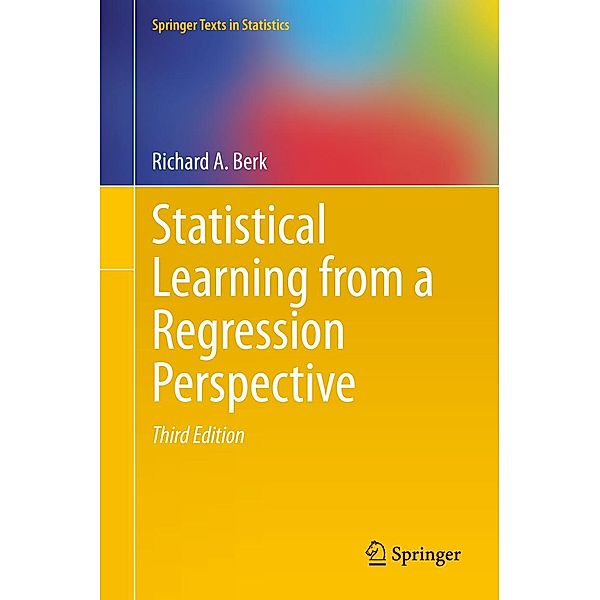 Springer Texts in Statistics

Richard A. Berk

Statistical Learning from a Regression Perspective

Third Edition

Springer